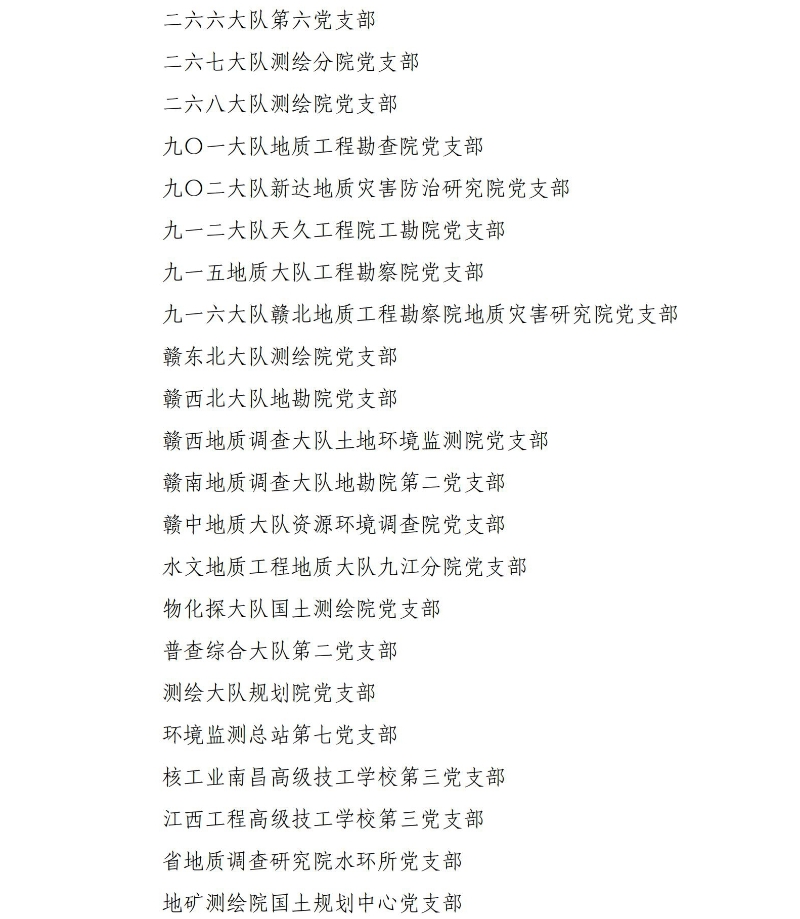 二六六大队第六党支部

二六七大队测绘分院党支部

二六八大队测绘院党支部

九〇一大队地质工程勘查院党支部

九〇二大队新达地质灾害防治研究院党支部

九一二大队天久工程院工勘院党支部

九一五地质大队工程勘察院党支部

九一六大队赣北地质工程勘察院地质灾害研究院党支部

赣东北大队测绘院党支部

赣西北大队地勘院党支部

赣西地质调查大队土地环境监测院党支部

赣南地质调查大队地勘院第二党支部

赣中地质大队资源环境调查院党支部

水文地质工程地质大队九江分院党支部

物化探大队国土测绘院党支部

普查综合大队第二党支部

测绘大队规划院党支部

环境监测总站第七党支部

核工业南昌高级技工学校第三党支部

江西工程高级技工学校第三党支部

省地质调查研究院水环所党支部

地矿测绘院国土规划中心党支部